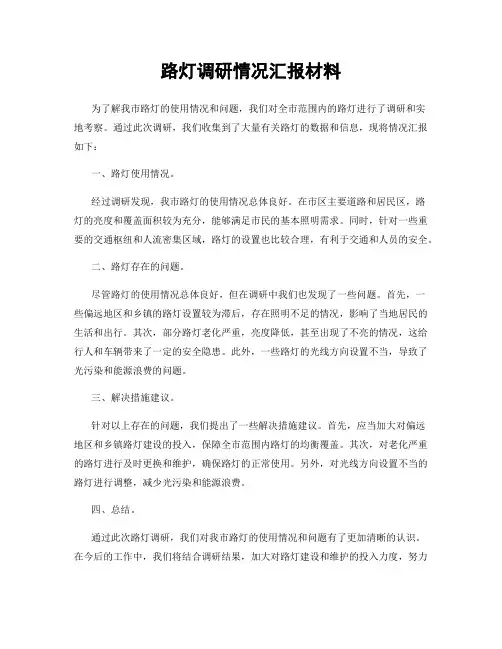 路灯调研情况汇报材料

为了解我市路灯的使用情况和问题，我们对全市范围内的路灯进行了调研和实地考察。通过此次调研，我们收集到了大量有关路灯的数据和信息，现将情况汇报如下：

一、路灯使用情况。

经过调研发现，我市路灯的使用情况总体良好。在市区主要道路和居民区，路灯的亮度和覆盖面积较为充分，能够满足市民的基本照明需求。同时，针对一些重要的交通枢纽和人流密集区域，路灯的设置也比较合理，有利于交通和人员的安全。

二、路灯存在的问题。

尽管路灯的使用情况总体良好，但在调研中我们也发现了一些问题。首先，一些偏远地区和乡镇的路灯设置较为滞后，存在照明不足的情况，影响了当地居民的生活和出行。其次，部分路灯老化严重，亮度降低，甚至出现了不亮的情况，这给行人和车辆带来了一定的安全隐患。此外，一些路灯的光线方向设置不当，导致了光污染和能源浪费的问题。

三、解决措施建议。

针对以上存在的问题，我们提出了一些解决措施建议。首先，应当加大对偏远地区和乡镇路灯建设的投入，保障全市范围内路灯的均衡覆盖。其次，对老化严重的路灯进行及时更换和维护，确保路灯的正常使用。另外，对光线方向设置不当的路灯进行调整，减少光污染和能源浪费。

四、总结。

通过此次路灯调研，我们对我市路灯的使用情况和问题有了更加清晰的认识。在今后的工作中，我们将结合调研结果，加大对路灯建设和维护的投入力度，努力